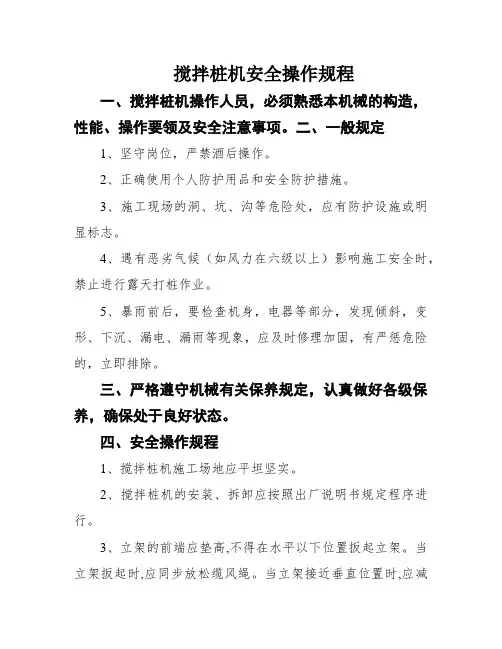 搅拌桩机安全操作规程

一、搅拌桩机操作人员，必须熟悉本机械的构造，性能、操作要领及安全注意事项。二、一般规定

1、坚守岗位，严禁酒后操作。

2、正确使用个人防护用品和安全防护措施。

3、施工现场的洞、坑、沟等危险处，应有防护设施或明显标志。

4、遇有恶劣气候（如风力在六级以上）影响施工安全时，禁止进行露天打桩作业。

5、暴雨前后，要检查机身，电器等部分，发现倾斜，变形、下沉、漏电、漏雨等现象，应及时修理加固，有严惩危险的，立即排除。

三、严格遵守机械有关保养规定，认真做好各级保养，确保处于良好状态。

四、安全操作规程

1、搅拌桩机施工场地应平坦坚实。

2、搅拌桩机的安装、拆卸应按照出厂说明书规定程序进行。

3、立架的前端应垫高,不得在水平以下位置扳起立架。当立架扳起时,应同步放松缆风绳。当立架接近垂直位置时,应减